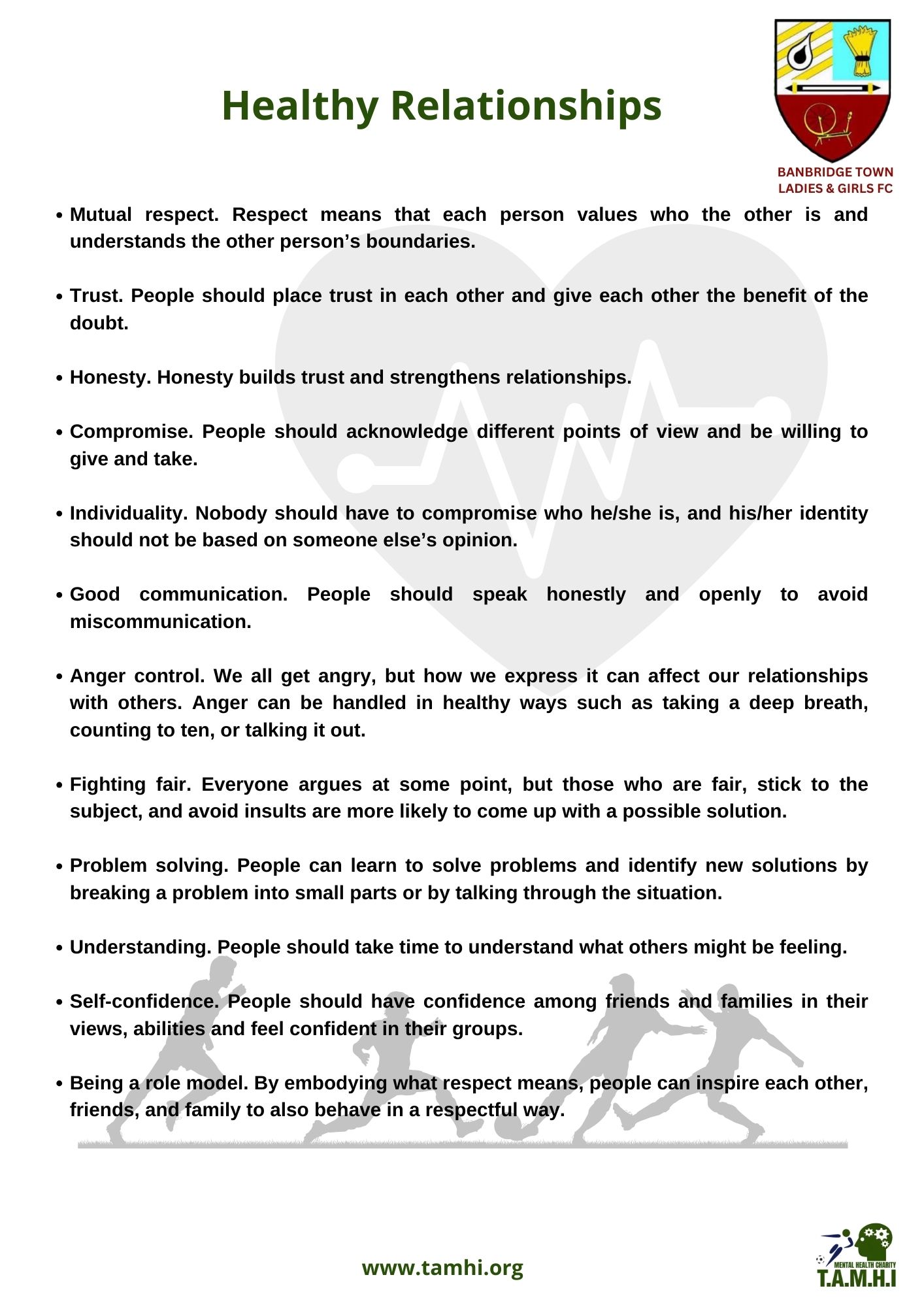 Healthy Relationships

BANBRIDGE TOWN LADIES & GIRLS FC

• Mutual respect. Respect means that each person values who the other is and understands the other person's boundaries.

• Trust. People should place trust in each other and give each other the benefit of the doubt.

• Honesty. Honesty builds trust and strengthens relationships.

• Compromise. People should acknowledge different points of view and be willing to give and take.

• Individuality. Nobody should have to compromise who he/she is, and his/her identity should not be based on someone else's opinion.

• Good communication. People should speak honestly and openly to avoid miscommunication.

• Anger control. We all get angry, but how we express it can affect our relationships with others. Anger can be handled in healthy ways such as taking a deep breath, counting to ten, or talking it out.

• Fighting fair. Everyone argues at some point, but those who are fair, stick to the subject, and avoid insults are more likely to come up with a possible solution.

• Problem solving. People can learn to solve problems and identify new solutions by breaking a problem into small parts or by talking through the situation.

• Understanding. People should take time to understand what others might be feeling.

• Self-confidence. People should have confidence among friends and families in their views, abilities and feel confident in their groups.

• Being a role model. By embodying what respect means, people can inspire each other, friends, and family to also behave in a respectful way.

www.tamhi.org

MENTAL HEALTH CHARITY
T.A.M.H.I